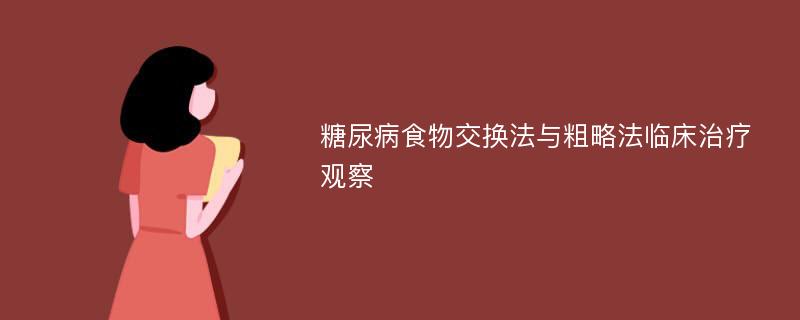 糖尿病食物交换法与粗略法临床治疗观察